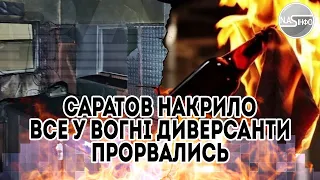 NASІНФО

САРАТОВ НАКРИЛО
ВСЕ У ВОГНІ ДИВЕРСАНТИ
ПРОРВАЛИСЬ